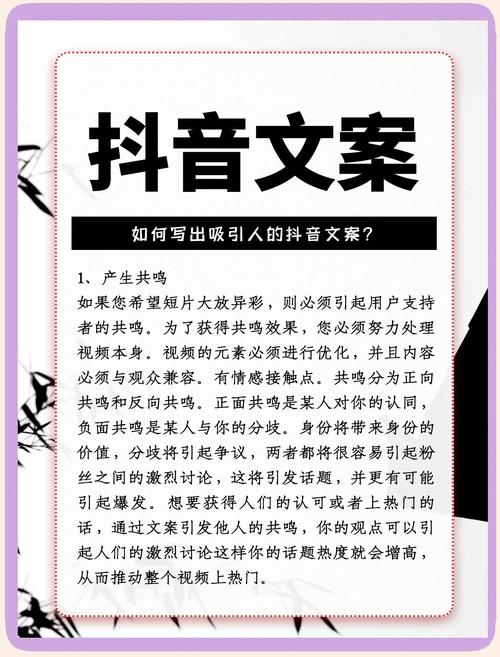 抖音文案

如何写出吸引人的抖音文案?

1、产生共鸣
如果您希望短片大放异彩，则必须引起用户支持者的共鸣。为了获得共鸣效果，您必须努力处理视频本身。视频的元素必须进行优化，并且内容必须与观众兼容。有情感接触点。共鸣分为正向共鸣和反向共鸣。正面共鸣是某人对你的认同，负面共鸣是某人与你的分歧。身份将带来身份的价值，分歧将引起争议，两者都将很容易引起粉丝之间的激烈讨论，这将引发话题，并更有可能引起爆发。想要获得人们的认可或者上热门的话，通过文案引发他人的共鸣，你的观点可以引起人们的激烈讨论这样你的话题热度就会增高，从而推动整个视频上热门。